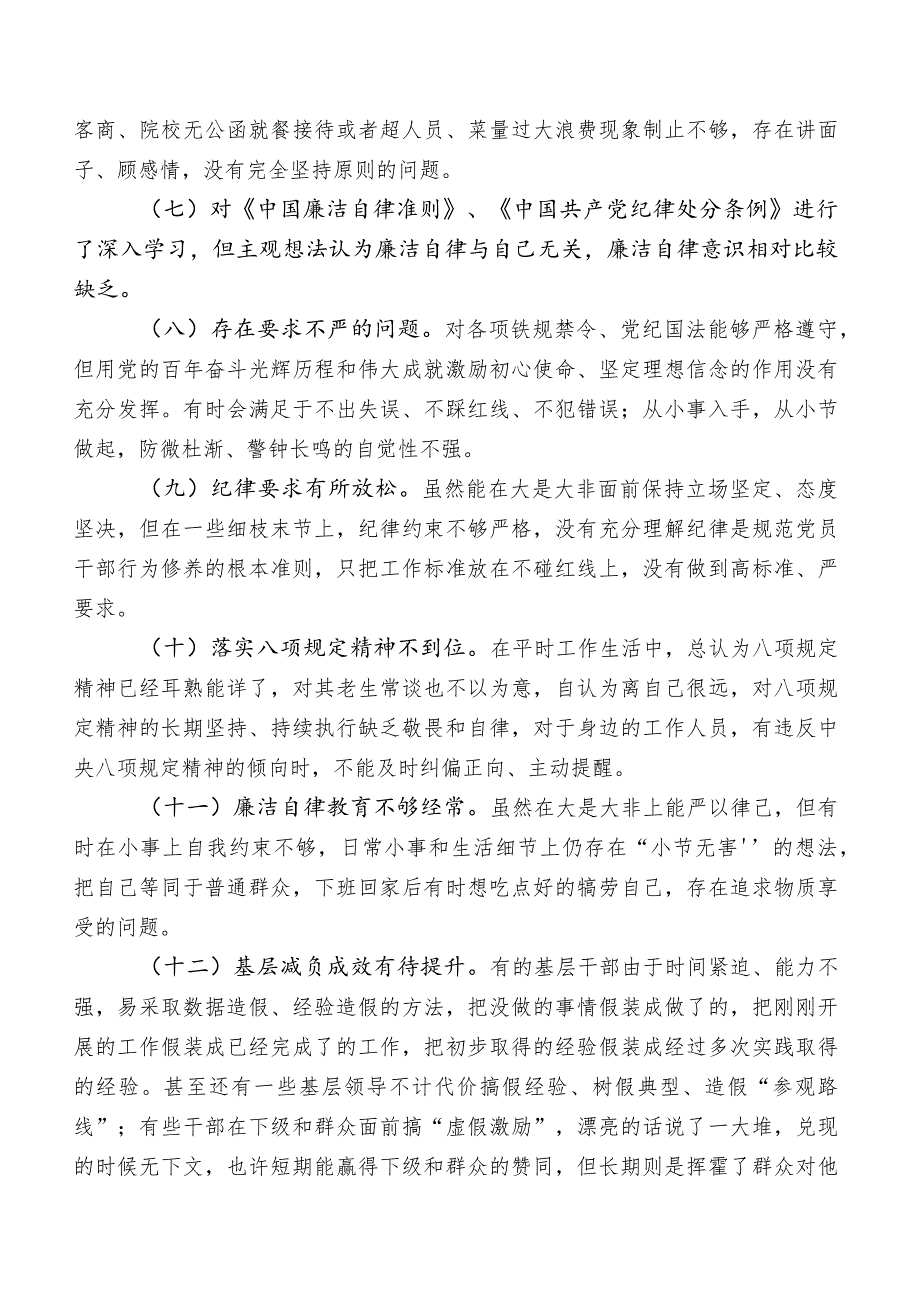 客商、院校无公函就餐接待或者超人员、菜量过大浪费现象制止不够，存在讲面子、顾感情，没有完全坚持原则的问题。

（七）对《中国廉洁自律准则》、《中国共产党纪律处分条例》进行了深入学习，但主观想法认为廉洁自律与自己无关，廉洁自律意识相对比较缺乏。

（八）存在要求不严的问题。对各项铁规禁令、党纪国法能够严格遵守，但用党的百年奋斗光辉历程和伟大成就激励初心使命、坚定理想信念的作用没有充分发挥。有时会满足于不出失误、不踩红线、不犯错误；从小事入手，从小节做起，防微杜渐、警钟长鸣的自觉性不强。

（九）纪律要求有所放松。虽然能在大是大非面前保持立场坚定、态度坚决，但在一些细枝末节上，纪律约束不够严格，没有充分理解纪律是规范党员干部行为修养的根本准则，只把工作标准放在不碰红线上，没有做到高标准、严要求。

（十）落实八项规定精神不到位。在平时工作生活中，总认为八项规定精神已经耳熟能详了，对其老生常谈也不以为意，自认为离自己很远，对八项规定精神的长期坚持、持续执行缺乏敬畏和自律，对于身边的工作人员，有违反中央八项规定精神的倾向时，不能及时纠偏正向、主动提醒。

（十一）廉洁自律教育不够经常。虽然在大是大非上能严以律己，但有时在小事上自我约束不够，日常小事和生活细节上仍存在“小节无害''的想法，把自己等同于普通群众，下班回家后有时想吃点好的犒劳自己，存在追求物质享受的问题。

（十二）基层减负成效有待提升。有的基层干部由于时间紧迫、能力不强，易采取数据造假、经验造假的方法，把没做的事情假装成做了的，把刚刚开展的工作假装成已经完成了的工作，把初步取得的经验假装成经过多次实践取得的经验。甚至还有一些基层领导不计代价搞假经验、树假典型、造假“参观路线”；有些干部在下级和群众面前搞“虚假激励”，漂亮的话说了一大堆，兑现的时候无下文，也许短期能赢得下级和群众的赞同，但长期则是挥霍了群众对他